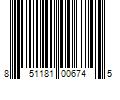 8 51181 00674 5